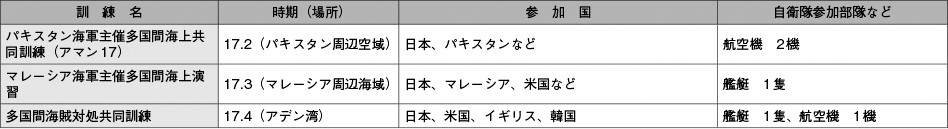 | 訓 練 名 | 時期（場所） | 参 加 国 | 自衛隊参加部隊など |
|---|---|---|---|
| パキスタン海軍主催多国間海上共同訓練（アマン17） | 17.2（パキスタン周辺空域） | 日本、パキスタンなど | 航空機 2機 |
| マレーシア海軍主催多国間海上演習 | 17.3（マレーシア周辺海域） | 日本、マレーシア、米国など | 艦艇 1隻 |
| 多国間海賊対処共同訓練 | 17.4（アデン湾） | 日本、米国、イギリス、韓国 | 艦艇 1隻、航空機 1機 |